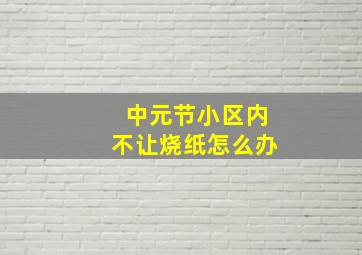 中元节小区内
不让烧纸怎么办